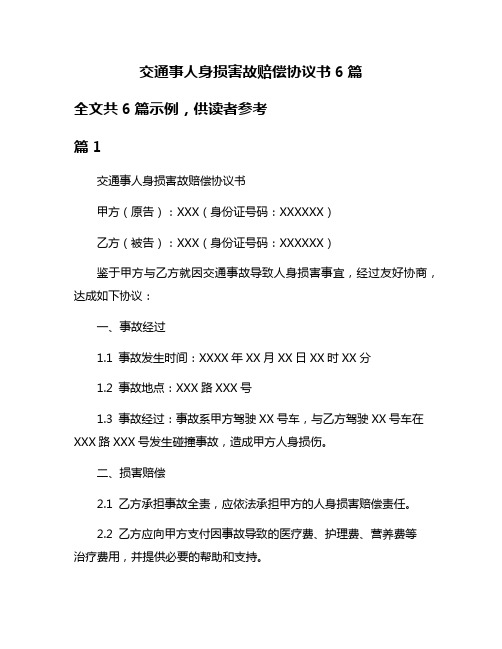 交通事人身损害故赔偿协议书 6 篇

全文共 6 篇示例，供读者参考

篇 1

交通事人身损害故赔偿协议书

甲方（原告）：XXX（身份证号码：XXXXXX）

乙方（被告）：XXX（身份证号码：XXXXXX）

鉴于甲方与乙方就因交通事故导致人身损害事宜，经过友好协商，达成如下协议：

一、事故经过

1.1 事故发生时间：XXXX 年 XX 月 XX 日 XX 时 XX 分

1.2 事故地点：XXX 路 XXX 号

1.3 事故经过：事故系甲方驾驶 XX 号车，与乙方驾驶 XX 号车在 XXX 路 XXX 号发生碰撞事故，造成甲方人身损伤。

二、损害赔偿

2.1 乙方承担事故全责，应依法承担甲方的人身损害赔偿责任。

2.2 乙方应向甲方支付因事故导致的医疗费、护理费、营养费等治疗费用，并提供必要的帮助和支持。